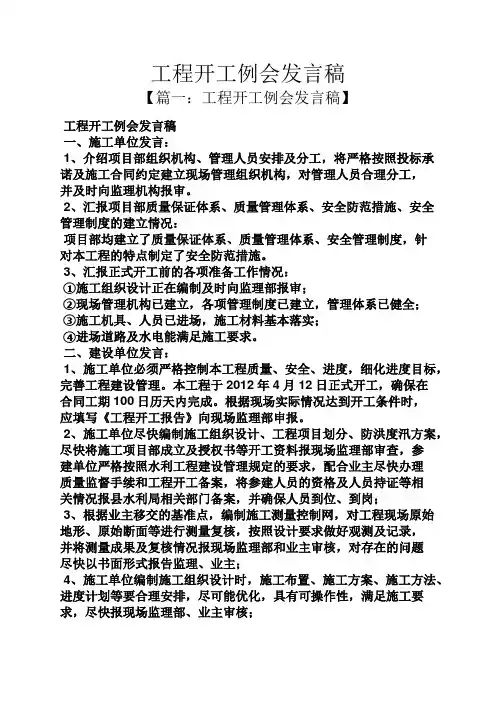 工程开工例会发言稿

【篇一：工程开工例会发言稿】

工程开工例会发言稿

一、施工单位发言：

1、介绍项目部组织机构、管理人员安排及分工，将严格按照投标承诺及施工合同约定建立现场管理组织机构，对管理人员合理分工，并及时向监理机构报审。

2、汇报项目部质量保证体系、质量管理体系、安全防范措施、安全管理制度的建立情况：

项目部均建立了质量保证体系、质量管理体系、安全管理制度，针对本工程的特点制定了安全防范措施。

3、汇报正式开工前的各项准备工作情况：

①施工组织设计正在编制及时向监理部报审；

②现场管理机构已建立，各项管理制度已建立，管理体系已健全；

③施工机具、人员已进场，施工材料基本落实；

④进场道路及水电能满足施工要求。

二、建设单位发言：

1、施工单位必须严格控制本工程质量、安全、进度，细化进度目标，完善工程建设管理。本工程于 2012 年 4 月 12 日正式开工，确保在合同工期 100 日历天内完成。根据现场实际情况达到开工条件时，应填写《工程开工报告》向现场监理部申报。

2、施工单位尽快编制施工组织设计、工程项目划分、防洪度汛方案，尽快将施工项目部成立及授权书等开工资料报现场监理部审查，参建单位严格按照水利工程建设管理规定的要求，配合业主尽快办理质量监督手续和工程开工备案，将参建人员的资格及人员持证等相关情况报县水利局相关部门备案，并确保人员到位、到岗；

3、根据业主移交的基准点，编制施工测量控制网，对工程现场原始地形、原始断面等进行测量复核，按照设计要求做好观测及记录，并将测量成果及复核情况报现场监理部和业主审核，对存在的问题尽快以书面形式报告监理、业主；

4、施工单位编制施工组织设计时，施工布置、施工方案、施工方法、进度计划等要合理安排，尽可能优化，具有可操作性，满足施工要求，尽快报现场监理部、业主审核；